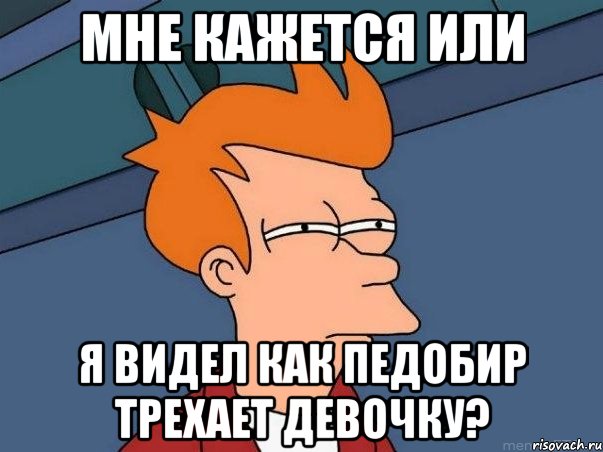 МНЕ КАЖЕТСЯ ИЛИ

Я ВИДЕЛ КАК ПЕДОБИР ТРЕХАЕТ ДЕВОЧКУ?

risovach.ru